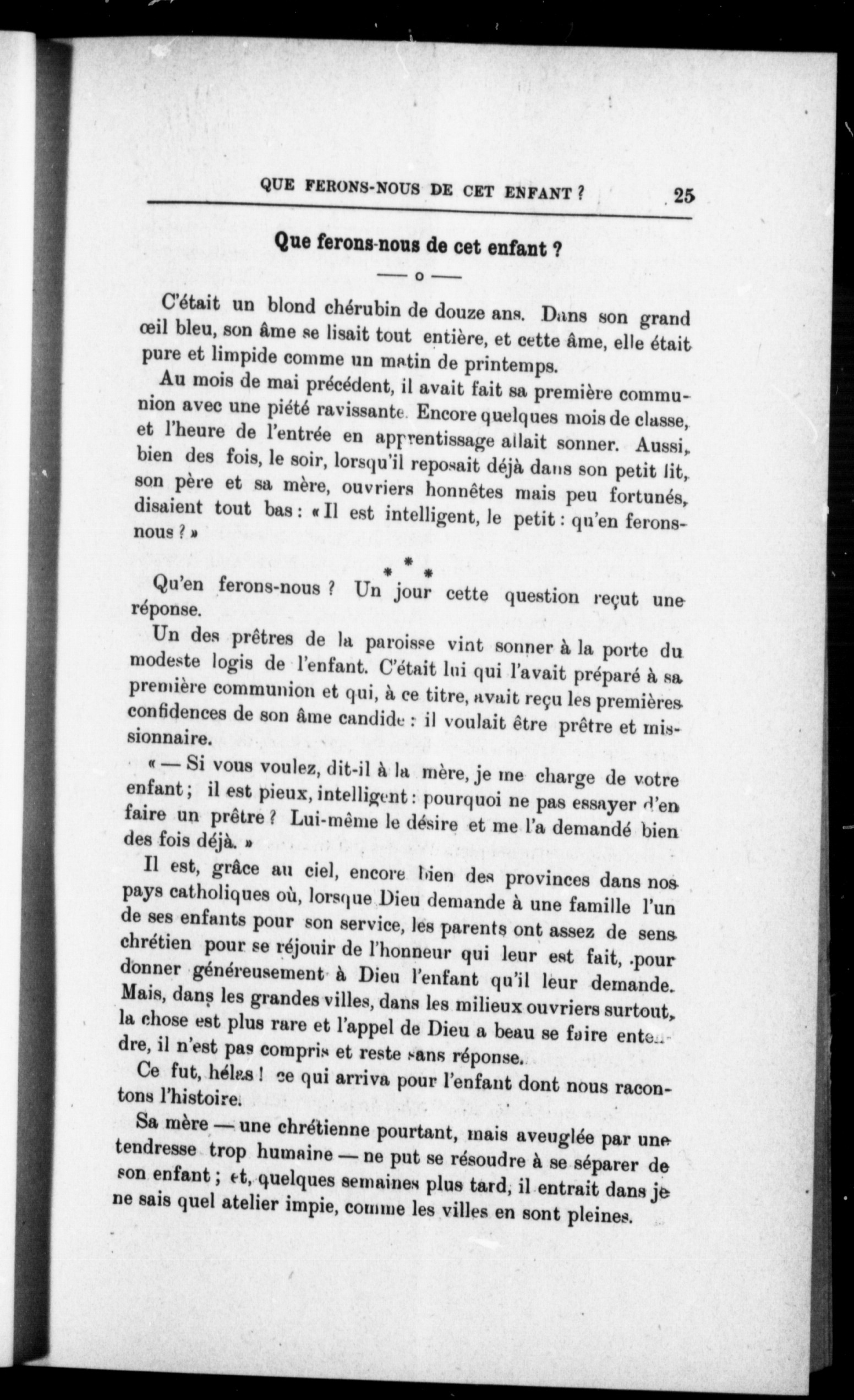 QUE FERONS-NOUS DE CET ENFANT ? 25

Que ferons-nous de cet enfant ?

— o —

C'était un blond chérubin de douze ans. Dans son grand œil bleu, son âme se lisait tout entière, et cette âme, elle était pure et limpide comme un matin de printemps.

Au mois de mai précédent, il avait fait sa première communion avec une piété ravissante. Encore quelques mois de classe, et l'heure de l'entrée en apprentissage allait sonner. Aussi, bien des fois, le soir, lorsqu'il reposait déjà dans son petit lit, son père et sa mère, ouvriers honnêtes mais peu fortunés, disaient tout bas : « Il est intelligent, le petit : qu'en ferons-nous ? »

* * *

Qu'en ferons-nous ? Un jour cette question reçut une réponse.

Un des prêtres de la paroisse vint sonner à la porte du modeste logis de l'enfant. C'était lui qui l'avait préparé à sa première communion et qui, à ce titre, avait reçu les premières confidences de son âme candide : il voulait être prêtre et missionnaire.

« — Si vous voulez, dit-il à la mère, je me charge de votre enfant ; il est pieux, intelligent : pourquoi ne pas essayer d'en faire un prêtre ? Lui-même le désire et me l'a demandé bien des fois déjà. »

Il est, grâce au ciel, encore bien des provinces dans nos pays catholiques où, lorsque Dieu demande à une famille l'un de ses enfants pour son service, les parents ont assez de sens chrétien pour se réjouir de l'honneur qui leur est fait, pour donner généreusement à Dieu l'enfant qu'il leur demande. Mais, dans les grandes villes, dans les milieux ouvriers surtout, la chose est plus rare et l'appel de Dieu a beau se faire entendre, il n'est pas compris et reste sans réponse.

Ce fut, hélas ! ce qui arriva pour l'enfant dont nous racontons l'histoire.

Sa mère — une chrétienne pourtant, mais aveuglée par une tendresse trop humaine — ne put se résoudre à se séparer de son enfant ; et, quelques semaines plus tard, il entrait dans je ne sais quel atelier impie, comme les villes en sont pleines.